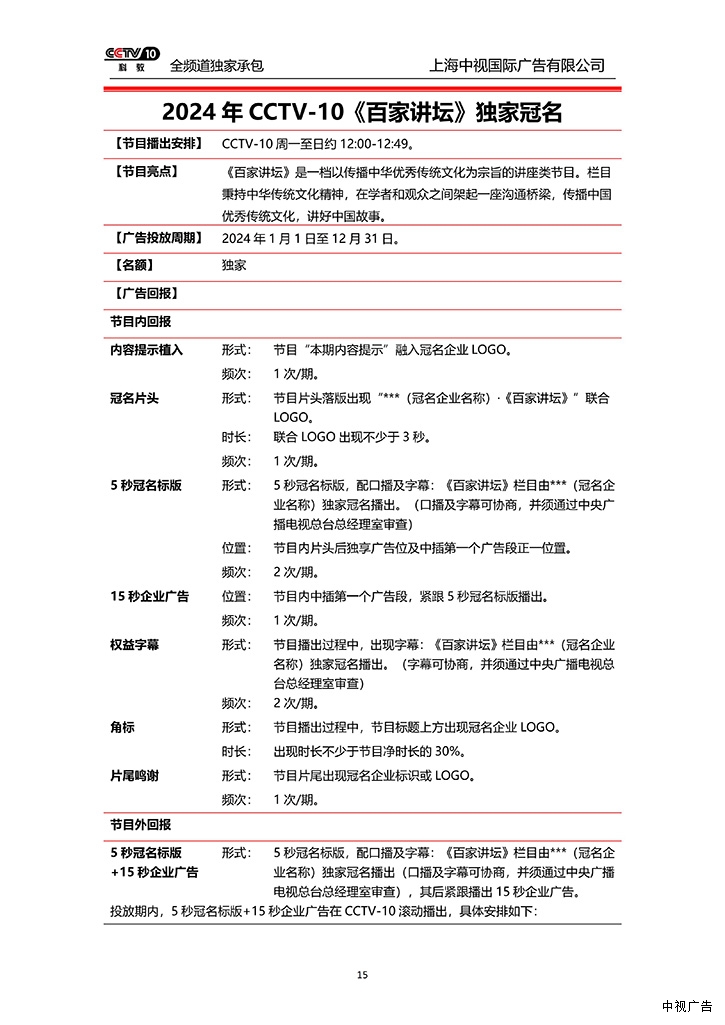 CCTV 10 科教 全频道独家承包 上海中视国际广告有限公司

2024 年 CCTV-10《百家讲坛》独家冠名

【节目播出安排】 CCTV-10 周一至日约 12:00-12:49。

【节目亮点】 《百家讲坛》是一档以传播中华优秀传统文化为宗旨的讲座类节目。栏目秉持中华传统文化精神，在学者和观众之间架起一座沟通桥梁，传播中国优秀传统文化，讲好中国故事。

【广告投放周期】 2024 年 1 月 1 日至 12 月 31 日。

【名额】 独家

【广告回报】

节目内回报

内容提示植入 形式： 节目“本期内容提示”融入冠名企业 LOGO。
频次： 1 次/期。

冠名片头 形式： 节目片头落版出现“***（冠名企业名称）·《百家讲坛》”联合 LOGO。
时长： 联合 LOGO 出现不少于 3 秒。
频次： 1 次/期。

5 秒冠名标版 形式： 5 秒冠名标版，配口播及字幕：《百家讲坛》栏目由***（冠名企业名称）独家冠名播出。（口播及字幕可协商，并须通过中央广播电视总台总经理室审查）
位置： 节目内片头后独享广告位及中插第一个广告段正一位置。
频次： 2 次/期。

15 秒企业广告 位置： 节目内中插第一个广告段，紧跟 5 秒冠名标版播出。
频次： 1 次/期。

权益字幕 形式： 节目播出过程中，出现字幕：《百家讲坛》栏目由***（冠名企业名称）独家冠名播出。（字幕可协商，并须通过中央广播电视总台总经理室审查）
频次： 2 次/期。

角标 形式： 节目播出过程中，节目标题上方出现冠名企业 LOGO。
时长： 出现时长不少于节目净时长的 30%。

片尾鸣谢 形式： 节目片尾出现冠名企业标识或 LOGO。
频次： 1 次/期。

节目外回报

5 秒冠名标版 +15 秒企业广告 形式： 5 秒冠名标版，配口播及字幕：《百家讲坛》栏目由***（冠名企业名称）独家冠名播出（口播及字幕可协商，并须通过中央广播电视总台总经理室审查），其后紧跟播出 15 秒企业广告。

投放期内，5 秒冠名标版+15 秒企业广告在 CCTV-10 滚动播出，具体安排如下：

15

中视广告